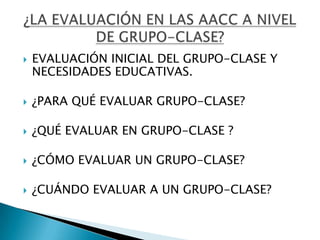 ¿LA EVALUACIÓN EN LAS AACC A NIVEL DE GRUPO-CLASE?

EVALUACIÓN INICIAL DEL GRUPO-CLASE Y NECESIDADES EDUCATIVAS.

¿PARA QUÉ EVALUAR GRUPO-CLASE?

¿QUÉ EVALUAR EN GRUPO-CLASE ?

¿CÓMO EVALUAR UN GRUPO-CLASE?

¿CUÁNDO EVALUAR A UN GRUPO-CLASE?